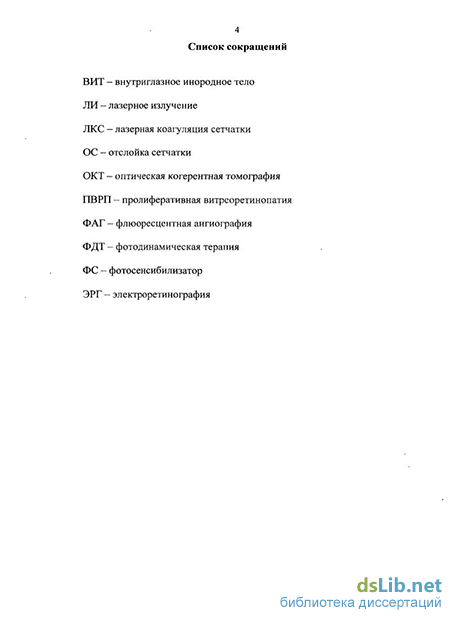 4

Список сокращений

ВИТ – внутриглазное инородное тело

ЛИ – лазерное излучение

ЛКС – лазерная коагуляция сетчатки

ОС – отслойка сетчатки

ОКТ – оптическая когерентная томография

ПВРП – пролиферативная витреоретинопатия

ФАГ – флюоресцентная ангиография

ФДТ – фотодинамическая терапия

ФС – фотосенсибилизатор

ЭРГ – электроретинография

dsLib.net
библиотека диссертаций